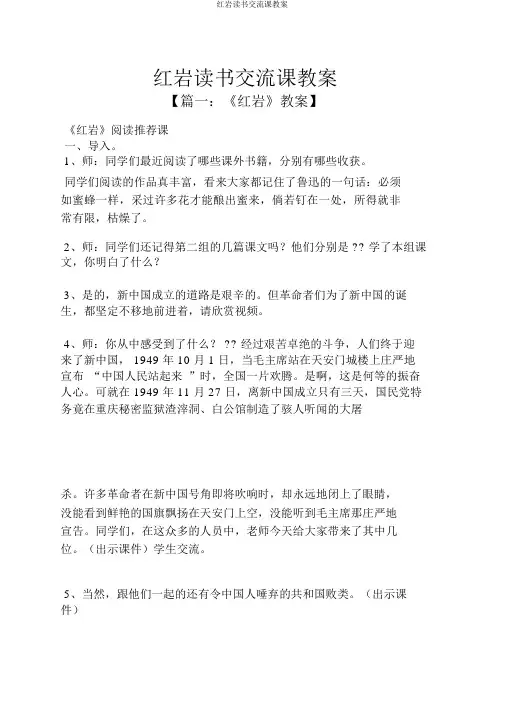 红岩读书交流课教案

红岩读书交流课教案

【篇一：《红岩》教案】

《红岩》阅读推荐课

一、导入。

1、师：同学们最近阅读了哪些课外书籍，分别有哪些收获。

同学们阅读的作品真丰富，看来大家都记住了鲁迅的一句话：必须如蜜蜂一样，采过许多花才能酿出蜜来，倘若钉在一处，所得就非常有限，枯燥了。

2、师：同学们还记得第二组的几篇课文吗？他们分别是 ?? 学了本组课文，你明白了什么？

3、是的，新中国成立的道路是艰辛的。但革命者们为了新中国的诞生，都坚定不移地前进着，请欣赏视频。

4、师：你从中感受到了什么？ ?? 经过艰苦卓绝的斗争，人们终于迎来了新中国， 1949 年 10 月 1 日，当毛主席站在天安门城楼上庄严地宣布 “中国人民站起来 ”时，全国一片欢腾。是啊，这是何等的振奋人心。可就在 1949 年 11 月 27 日，离新中国成立只有三天，国民党特务竟在重庆秘密监狱渣滓洞、白公馆制造了骇人听闻的大屠

杀。许多革命者在新中国号角即将吹响时，却永远地闭上了眼睛，没能看到鲜艳的国旗飘扬在天安门上空，没能听到毛主席那庄严地宣告。同学们，在这众多的人员中，老师今天给大家带来了其中几位。（出示课件）学生交流。

5、当然，跟他们一起的还有令中国人唾弃的共和国败类。（出示课件）